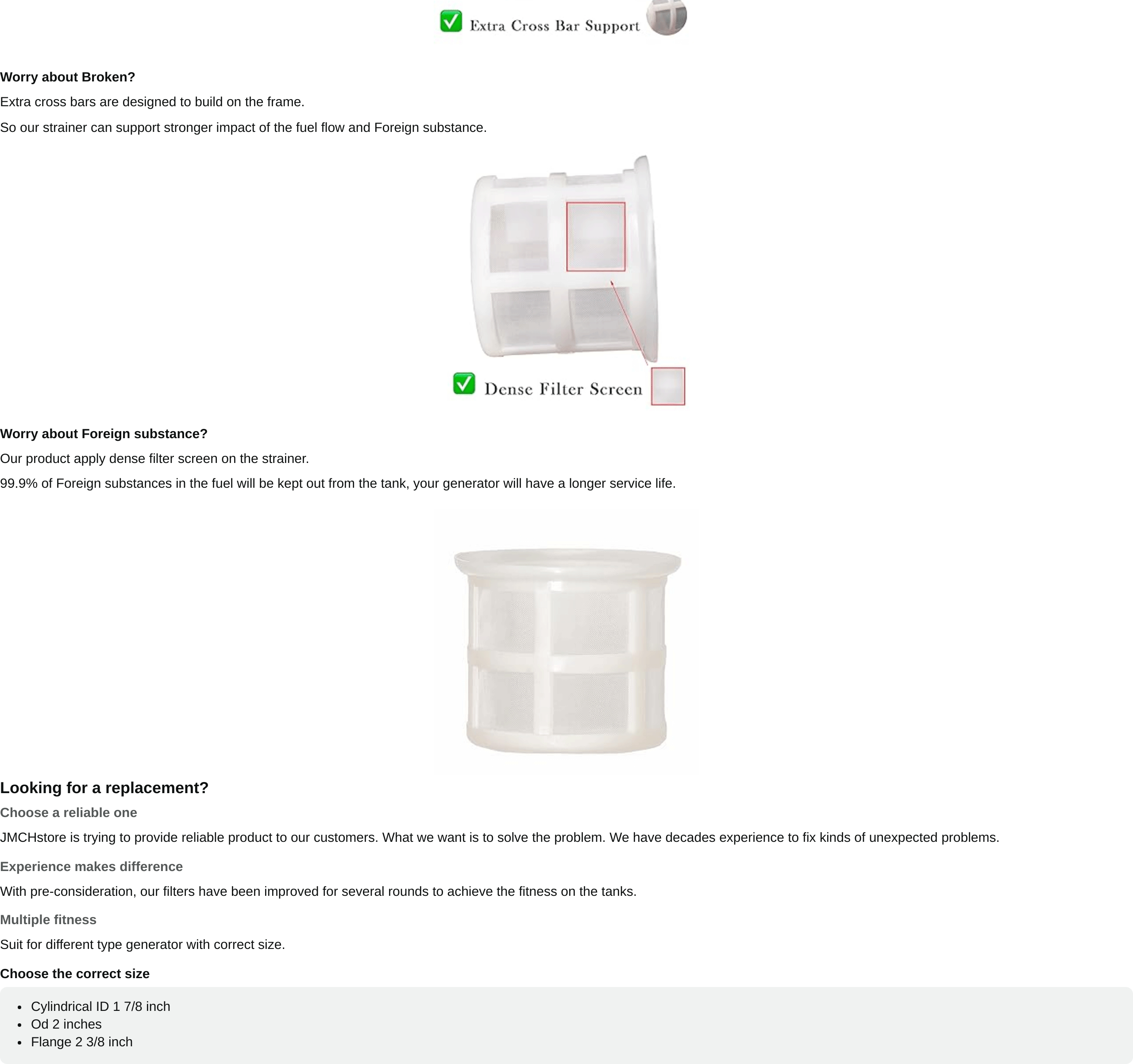 ☑ Extra Cross Bar Support

Worry about Broken?

Extra cross bars are designed to build on the frame.

So our strainer can support stronger impact of the fuel flow and Foreign substance.

☑ Dense Filter Screen

Worry about Foreign substance?

Our product apply dense filter screen on the strainer.

99.9% of Foreign substances in the fuel will be kept out from the tank, your generator will have a longer service life.

Looking for a replacement?

Choose a reliable one

JMCHstore is trying to provide reliable product to our customers. What we want is to solve the problem. We have decades experience to fix kinds of unexpected problems.

Experience makes difference

With pre-consideration, our filters have been improved for several rounds to achieve the fitness on the tanks.

Multiple fitness

Suit for different type generator with correct size.

Choose the correct size

• Cylindrical ID 1 7/8 inch
• Od 2 inches
• Flange 2 3/8 inch